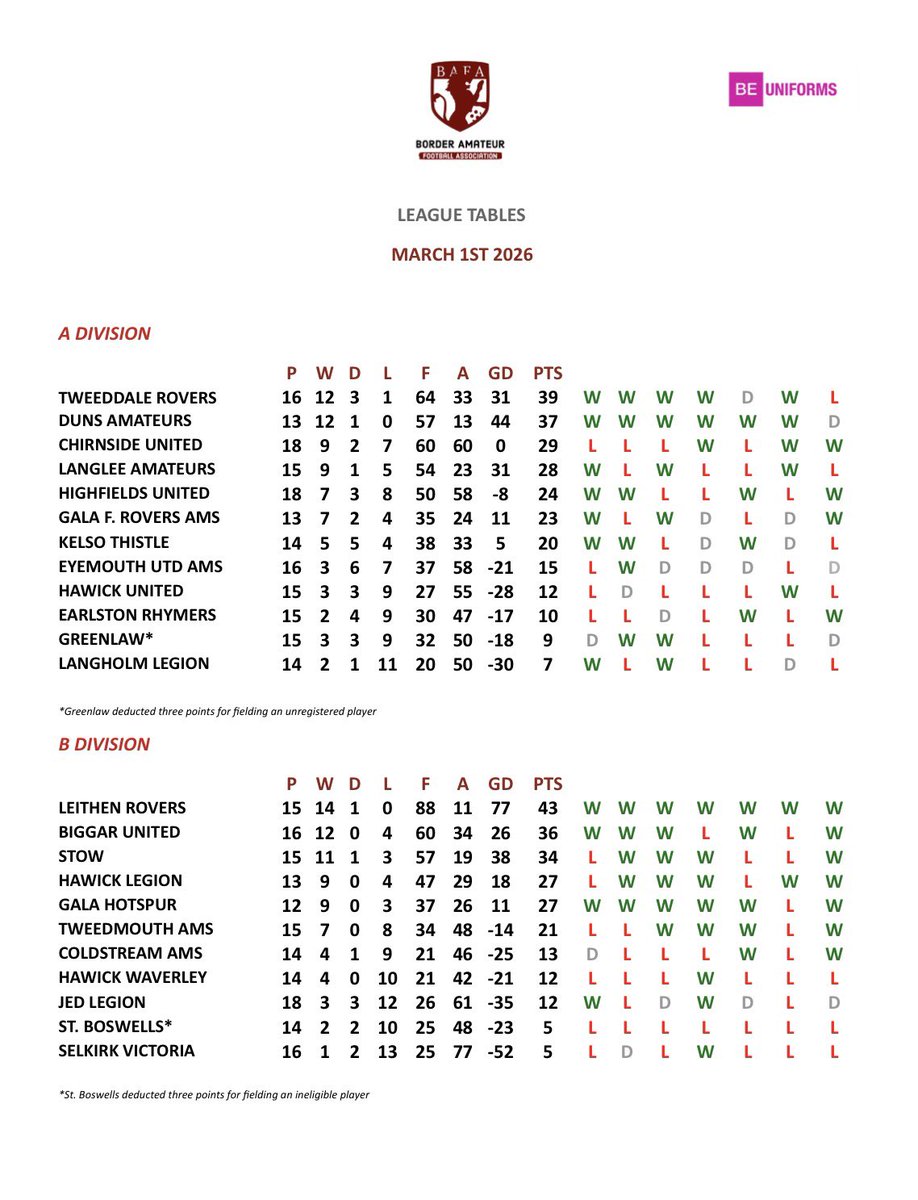 BAFA
BORDER AMATEUR
FOOTBALL ASSOCIATION

BE UNIFORMS

LEAGUE TABLES

MARCH 1ST 2026

A DIVISION

| | P | W | D | L | F | A | GD | PTS | | | | | | | |
|---|---|---|---|---|---|---|---|---|---|---|---|---|---|---|---|
| TWEEDDALE ROVERS | 16 | 12 | 3 | 1 | 64 | 33 | 31 | 39 | W | W | W | W | D | W | L |
| DUNS AMATEURS | 13 | 12 | 1 | 0 | 57 | 13 | 44 | 37 | W | W | W | W | W | W | D |
| CHIRNSIDE UNITED | 18 | 9 | 2 | 7 | 60 | 60 | 0 | 29 | L | L | L | W | L | W | W |
| LANGLEE AMATEURS | 15 | 9 | 1 | 5 | 54 | 23 | 31 | 28 | W | L | W | L | L | W | L |
| HIGHFIELDS UNITED | 18 | 7 | 3 | 8 | 50 | 58 | -8 | 24 | W | W | L | L | W | L | W |
| GALA F. ROVERS AMS | 13 | 7 | 2 | 4 | 35 | 24 | 11 | 23 | W | L | W | D | L | D | W |
| KELSO THISTLE | 14 | 5 | 5 | 4 | 38 | 33 | 5 | 20 | W | W | L | D | W | D | L |
| EYEMOUTH UTD AMS | 16 | 3 | 6 | 7 | 37 | 58 | -21 | 15 | L | W | D | D | D | L | D |
| HAWICK UNITED | 15 | 3 | 3 | 9 | 27 | 55 | -28 | 12 | L | D | L | L | L | W | L |
| EARLSTON RHYMERS | 15 | 2 | 4 | 9 | 30 | 47 | -17 | 10 | L | L | D | L | W | L | W |
| GREENLAW* | 15 | 3 | 3 | 9 | 32 | 50 | -18 | 9 | D | W | W | L | L | L | D |
| LANGHOLM LEGION | 14 | 2 | 1 | 11 | 20 | 50 | -30 | 7 | W | L | W | L | L | D | L |

*Greenlaw deducted three points for fielding an unregistered player

B DIVISION

| | P | W | D | L | F | A | GD | PTS | | | | | | | |
|---|---|---|---|---|---|---|---|---|---|---|---|---|---|---|---|
| LEITHEN ROVERS | 15 | 14 | 1 | 0 | 88 | 11 | 77 | 43 | W | W | W | W | W | W | W |
| BIGGAR UNITED | 16 | 12 | 0 | 4 | 60 | 34 | 26 | 36 | W | W | W | L | W | L | W |
| STOW | 15 | 11 | 1 | 3 | 57 | 19 | 38 | 34 | L | W | W | W | L | L | W |
| HAWICK LEGION | 13 | 9 | 0 | 4 | 47 | 29 | 18 | 27 | L | W | W | W | L | W | W |
| GALA HOTSPUR | 12 | 9 | 0 | 3 | 37 | 26 | 11 | 27 | W | W | W | W | W | L | W |
| TWEEDMOUTH AMS | 15 | 7 | 0 | 8 | 34 | 48 | -14 | 21 | L | L | W | W | W | L | W |
| COLDSTREAM AMS | 14 | 4 | 1 | 9 | 21 | 46 | -25 | 13 | D | L | L | L | W | L | W |
| HAWICK WAVERLEY | 14 | 4 | 0 | 10 | 21 | 42 | -21 | 12 | L | L | L | W | L | L | L |
| JED LEGION | 18 | 3 | 3 | 12 | 26 | 61 | -35 | 12 | W | L | D | W | D | L | D |
| ST. BOSWELLS* | 14 | 2 | 2 | 10 | 25 | 48 | -23 | 5 | L | L | L | L | L | L | L |
| SELKIRK VICTORIA | 16 | 1 | 2 | 13 | 25 | 77 | -52 | 5 | L | D | L | W | L | L | L |

*St. Boswells deducted three points for fielding an ineligible player